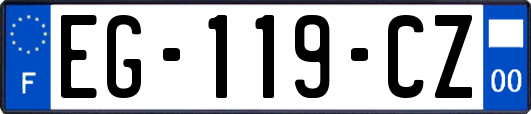 F
EG-119-CZ
00